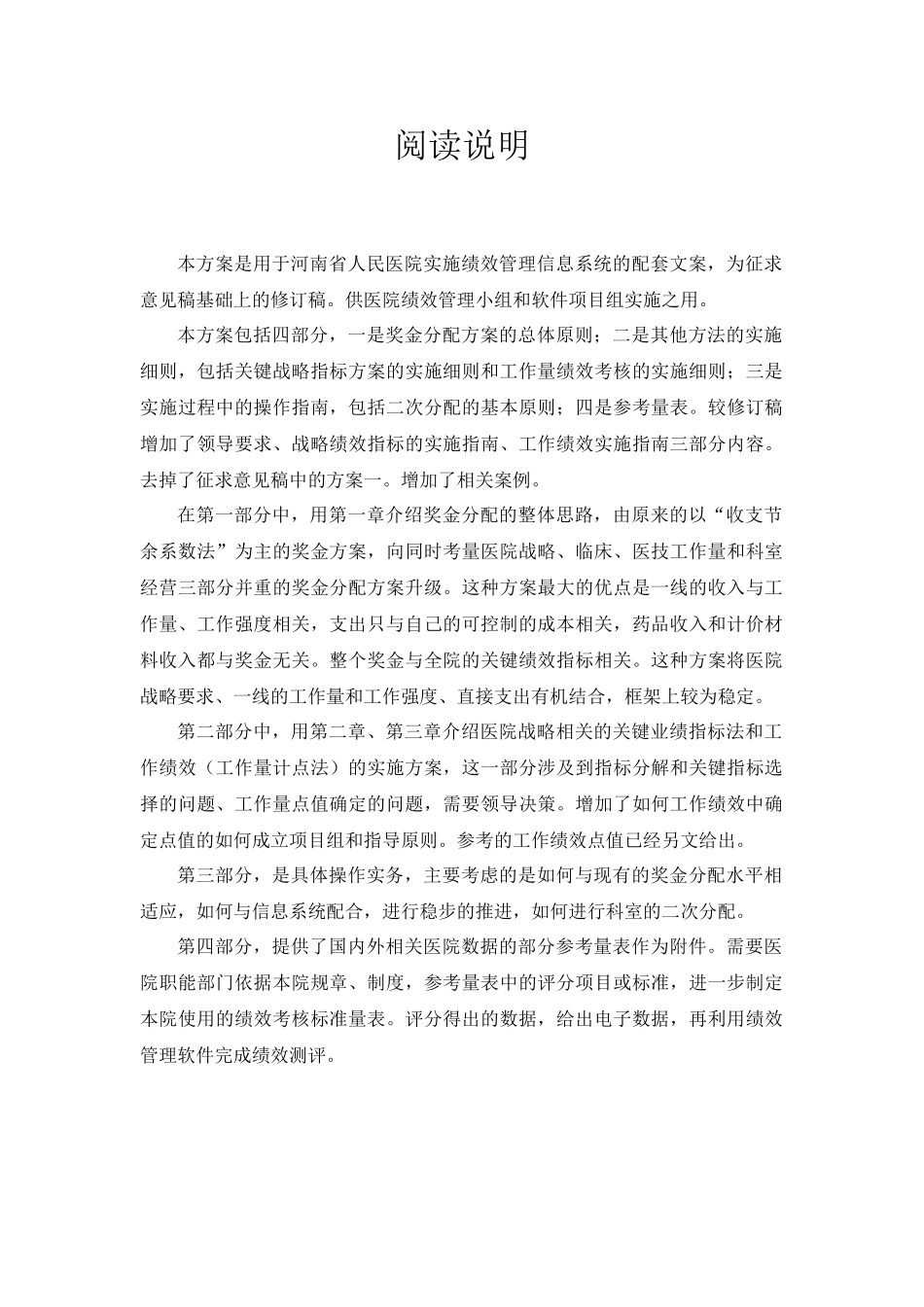 阅读说明

本方案是用于河南省人民医院实施绩效管理信息系统的配套文案，为征求意见稿基础上的修订稿。供医院绩效管理小组和软件项目组实施之用。

本方案包括四部分，一是奖金分配方案的总体原则；二是其他方法的实施细则，包括关键战略指标方案的实施细则和工作量绩效考核的实施细则；三是实施过程中的操作指南，包括二次分配的基本原则；四是参考量表。较修订稿增加了领导要求、战略绩效指标的实施指南、工作绩效实施指南三部分内容。去掉了征求意见稿中的方案一。增加了相关案例。

在第一部分中，用第一章介绍奖金分配的整体思路，由原来的以“收支节余系数法”为主的奖金方案，向同时考量医院战略、临床、医技工作量和科室经营三部分并重的奖金分配方案升级。这种方案最大的优点是一线的收入与工作量、工作强度相关，支出只与自己的可控制的成本相关，药品收入和计价材料收入都与奖金无关。整个奖金与全院的关键绩效指标相关。这种方案将医院战略要求、一线的工作量和工作强度、直接支出有机结合，框架上较为稳定。

第二部分中，用第二章、第三章介绍医院战略相关的关键业绩指标法和工作绩效（工作量计点法）的实施方案，这一部分涉及到指标分解和关键指标选择的问题、工作量点值确定的问题，需要领导决策。增加了如何工作绩效中确定点值的如何成立项目组和指导原则。参考的工作绩效点值已经另文给出。

第三部分，是具体操作实务，主要考虑的是如何与现有的奖金分配水平相适应，如何与信息系统配合，进行稳步的推进，如何进行科室的二次分配。

第四部分，提供了国内外相关医院数据的部分参考量表作为附件。需要医院职能部门依据本院规章、制度，参考量表中的评分项目或标准，进一步制定本院使用的绩效考核标准量表。评分得出的数据，给出电子数据，再利用绩效管理软件完成绩效测评。